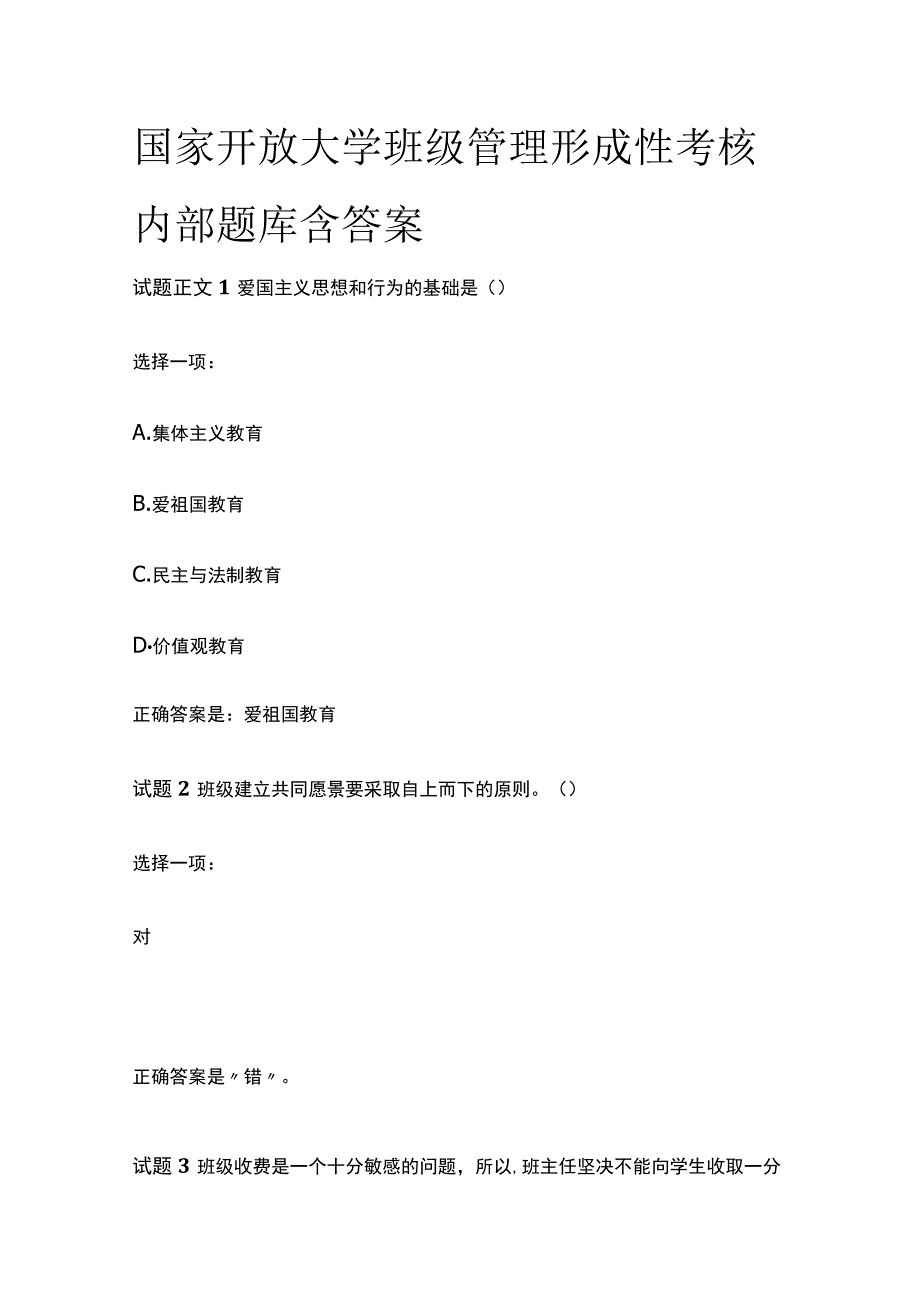 国家开放大学班级管理形成性考核内部题库含答案

试题正文 1 爱国主义思想和行为的基础是（）

选择一项：

A.集体主义教育

B.爱祖国教育

C.民主与法制教育

D.价值观教育

正确答案是：爱祖国教育

试题 2 班级建立共同愿景要采取自上而下的原则。（）

选择一项：

对

正确答案是〃错〃。

试题 3 班级收费是一个十分敏感的问题，所以，班主任坚决不能向学生收取一分